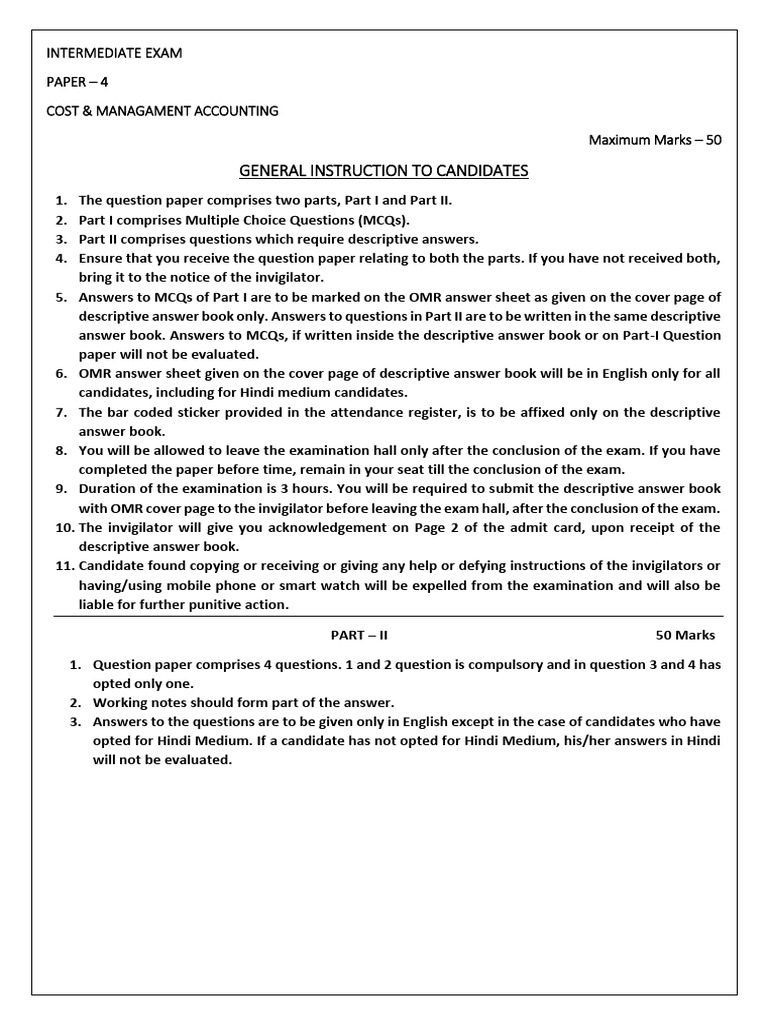 INTERMEDIATE EXAM

PAPER – 4

COST & MANAGAMENT ACCOUNTING

Maximum Marks – 50

GENERAL INSTRUCTION TO CANDIDATES

1. The question paper comprises two parts, Part I and Part II.
2. Part I comprises Multiple Choice Questions (MCQs).
3. Part II comprises questions which require descriptive answers.
4. Ensure that you receive the question paper relating to both the parts. If you have not received both, bring it to the notice of the invigilator.
5. Answers to MCQs of Part I are to be marked on the OMR answer sheet as given on the cover page of descriptive answer book only. Answers to questions in Part II are to be written in the same descriptive answer book. Answers to MCQs, if written inside the descriptive answer book or on Part-I Question paper will not be evaluated.
6. OMR answer sheet given on the cover page of descriptive answer book will be in English only for all candidates, including for Hindi medium candidates.
7. The bar coded sticker provided in the attendance register, is to be affixed only on the descriptive answer book.
8. You will be allowed to leave the examination hall only after the conclusion of the exam. If you have completed the paper before time, remain in your seat till the conclusion of the exam.
9. Duration of the examination is 3 hours. You will be required to submit the descriptive answer book with OMR cover page to the invigilator before leaving the exam hall, after the conclusion of the exam.
10. The invigilator will give you acknowledgement on Page 2 of the admit card, upon receipt of the descriptive answer book.
11. Candidate found copying or receiving or giving any help or defying instructions of the invigilators or having/using mobile phone or smart watch will be expelled from the examination and will also be liable for further punitive action.

PART – II 50 Marks

1. Question paper comprises 4 questions. 1 and 2 question is compulsory and in question 3 and 4 has opted only one.
2. Working notes should form part of the answer.
3. Answers to the questions are to be given only in English except in the case of candidates who have opted for Hindi Medium. If a candidate has not opted for Hindi Medium, his/her answers in Hindi will not be evaluated.